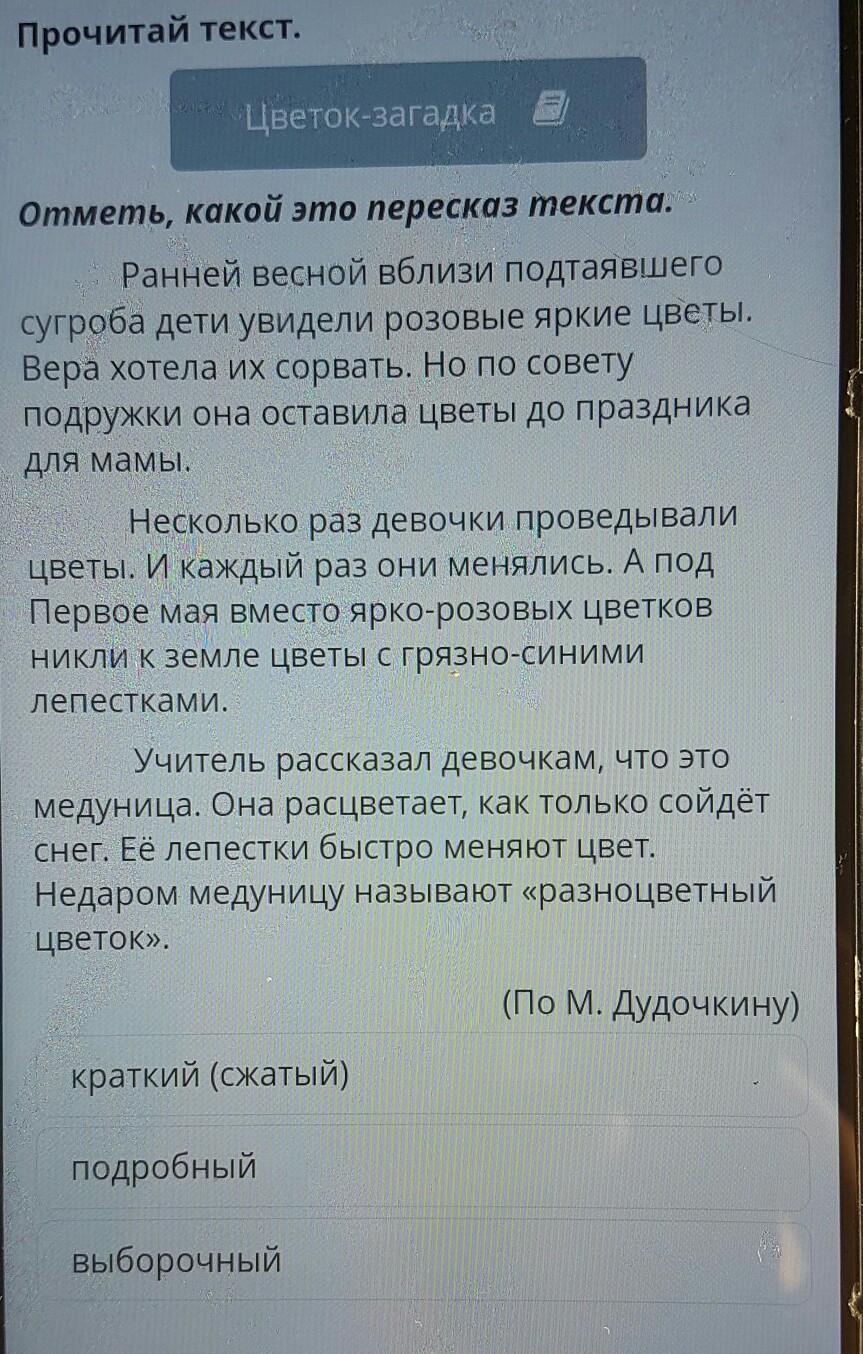 Прочитай текст.

Цветок-загадка

Отметь, какой это пересказ текста.

Ранней весной вблизи подтаявшего сугроба дети увидели розовые яркие цветы. Вера хотела их сорвать. Но по совету подружки она оставила цветы до праздника для мамы.

Несколько раз девочки проведывали цветы. И каждый раз они менялись. А под Первое мая вместо ярко-розовых цветков никли к земле цветы с грязно-синими лепестками.

Учитель рассказал девочкам, что это медуница. Она расцветает, как только сойдёт снег. Её лепестки быстро меняют цвет. Недаром медуницу называют «разноцветный цветок».

(По М. Дудочкину)

краткий (сжатый)

подробный

выборочный